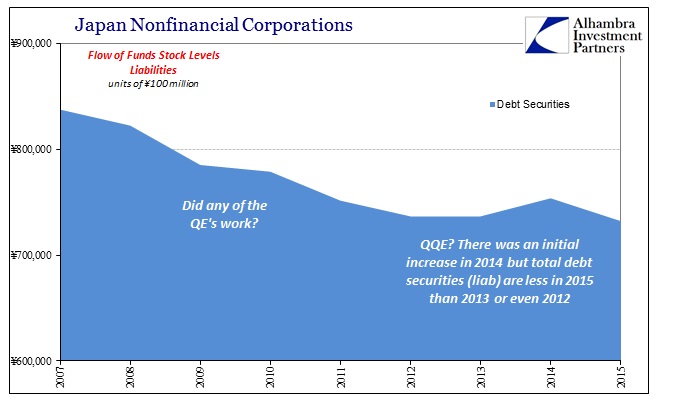 Japan Nonfinancial Corporations

Alhambra Investment Partners

Flow of Funds Stock Levels
Liabilities
units of ¥100 million

Debt Securities

¥900,000
¥800,000
¥700,000
¥600,000

Did any of the QE's work?

QQE? There was an initial increase in 2014 but total debt securities (liab) are less in 2015 than 2013 or even 2012

2007
2008
2009
2010
2011
2012
2013
2014
2015